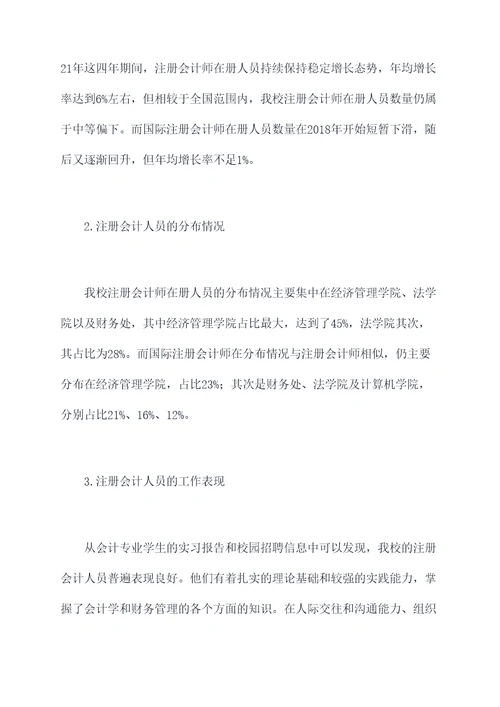 21年这四年期间，注册会计师在册人员持续保持稳定增长态势，年均增长率达到6%左右，但相较于全国范围内，我校注册会计师在册人员数量仍属于中等偏下。而国际注册会计师在册人员数量在2018年开始短暂下滑，随后又逐渐回升，但年均增长率不足1%。

2.注册会计人员的分布情况

我校注册会计师在册人员的分布情况主要集中在经济管理学院、法学院以及财务处，其中经济管理学院占比最大，达到了45%，法学院其次，其占比为28%。而国际注册会计师在分布情况与注册会计师相似，仍主要分布在经济管理学院，占比23%；其次是财务处、法学院及计算机学院，分别占比21%、16%、12%。

3.注册会计人员的工作表现

从会计专业学生的实习报告和校园招聘信息中可以发现，我校的注册会计人员普遍表现良好。他们有着扎实的理论基础和较强的实践能力，掌握了会计学和财务管理的各个方面的知识。在人际交往和沟通能力、组织